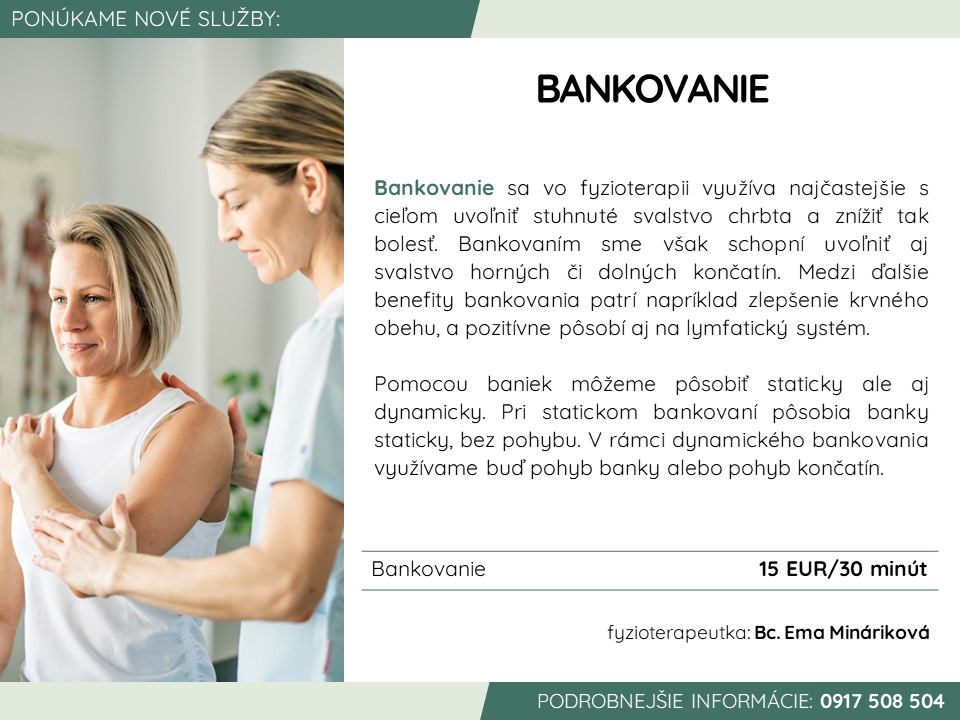 PONÚKAME NOVÉ SLUŽBY:

BANKOVANIE

Bankovanie sa vo fyzioterapii využíva najčastejšie s cieľom uvoľniť stuhnuté svalstvo chrbta a znížiť tak bolesť. Bankovaním sme však schopní uvoľniť aj svalstvo horných či dolných končatín. Medzi ďalšie benefity bankovania patrí napríklad zlepšenie krvného obehu, a pozitívne pôsobí aj na lymfatický systém.

Pomocou baniek môžeme pôsobiť staticky ale aj dynamicky. Pri statickom bankovaní pôsobia banky staticky, bez pohybu. V rámci dynamického bankovania využívame buď pohyb banky alebo pohyb končatín.

| Bankovanie | 15 EUR/30 minút |
|---|---|

fyzioterapeutka: Bc. Ema Mináriková

PODROBNEJŠIE INFORMÁCIE: 0917 508 504